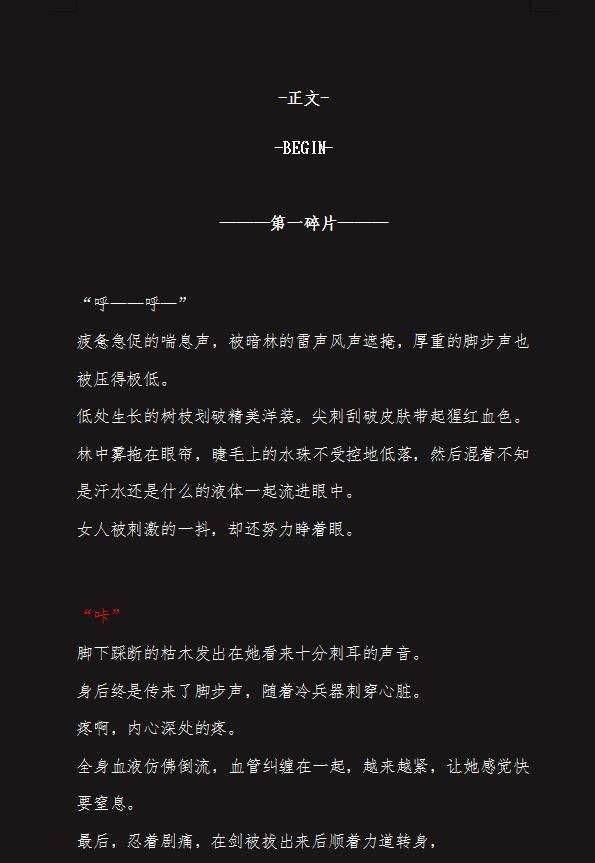 -正文-

-BEGIN-

———第一碎片———

“呼——呼—”

疲惫急促的喘息声，被暗林的雷声风声遮掩，厚重的脚步声也被压得极低。

低处生长的树枝划破精美洋装。尖刺刮破皮肤带起猩红血色。

林中雾拖在眼帘，睫毛上的水珠不受控地低落，然后混着不知是汗水还是什么的液体一起流进眼中。

女人被刺激的一抖，却还努力睁着眼。

“咔”

脚下踩断的枯木发出在她看来十分刺耳的声音。

身后终是传来了脚步声，随着冷兵器刺穿心脏。

疼啊，内心深处的疼。

全身血液仿佛倒流，血管纠缠在一起，越来越紧，让她感觉快要窒息。

最后，忍着剧痛，在剑被拔出来后顺着力道转身，